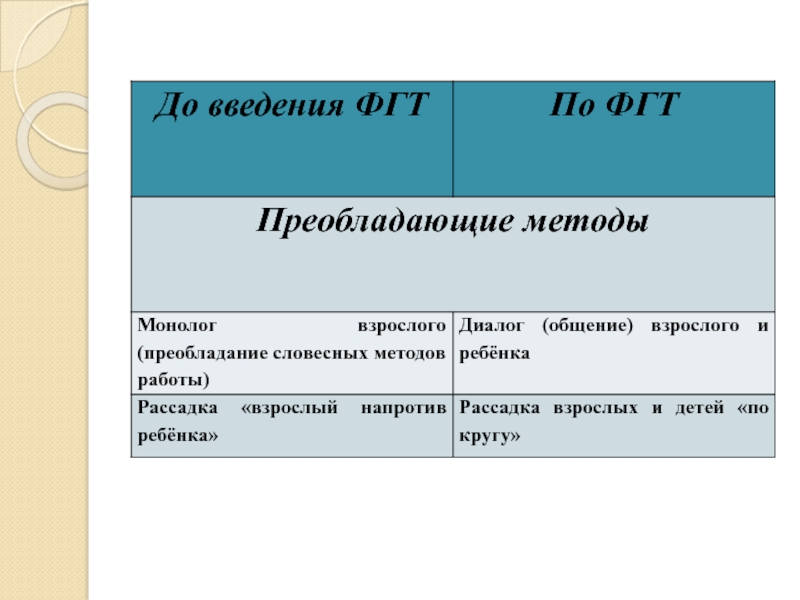 | До введения ФГТ | По ФГТ |
|---|---|
| Преобладающие методы | |
| Монолог взрослого (преобладание словесных методов работы) | Диалог (общение) взрослого и ребёнка |
| Рассадка «взрослый напротив ребёнка» | Рассадка взрослых и детей «по кругу» |